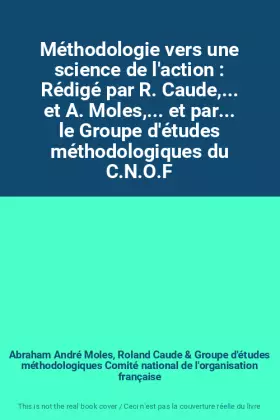 Méthodologie vers une science de l'action : Rédigé par R. Caude,... et A. Moles,... et par... le Groupe d'études méthodologiques du C.N.O.F

Abraham André Moles, Roland Caude & Groupe d'études méthodologiques Comité national de l'organisation française

This is not the real book cover / Ceci n'est pas la couverture réelle du livre